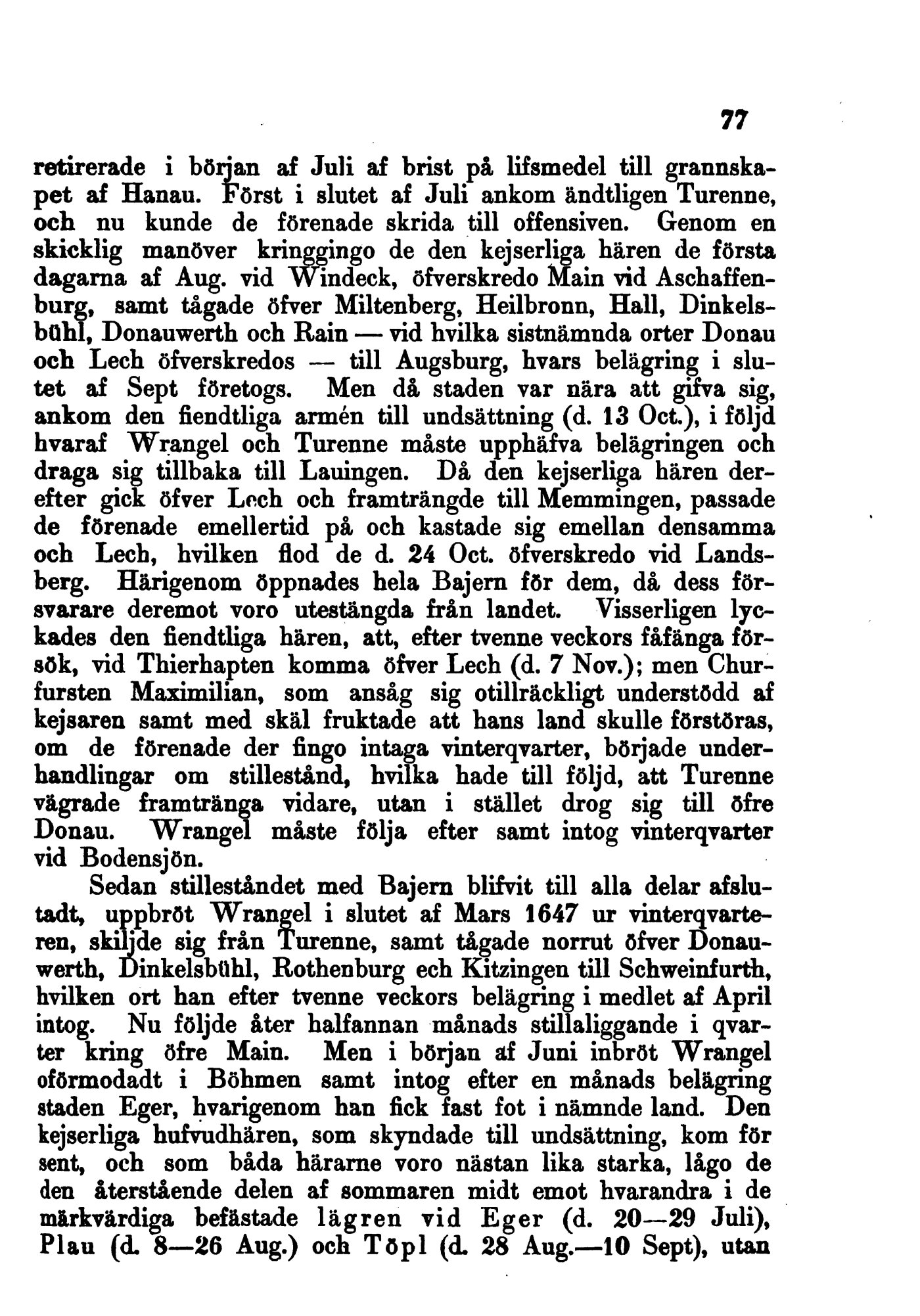 77

retirerade i början af Juli af brist på lifsmedel till grannskapet af Hanau. Först i slutet af Juli ankom ändtligen Turenne, och nu kunde de förenade skrida till offensiven. Genom en skicklig manöver kringgingo de den kejserliga hären de första dagarna af Aug. vid Windeck, öfverskredo Main vid Aschaffenburg, samt tågade öfver Miltenberg, Heilbronn, Hall, Dinkelsbühl, Donauwerth och Rain — vid hvilka sistnämnda orter Donau och Lech öfverskredos — till Augsburg, hvars belägring i slutet af Sept företogs. Men då staden var nära att gifva sig, ankom den fiendtliga armén till undsättning (d. 13 Oct.), i följd hvaraf Wrangel och Turenne måste upphäfva belägringen och draga sig tillbaka till Lauingen. Då den kejserliga hären derefter gick öfver Lech och framträngde till Memmingen, passade de förenade emellertid på och kastade sig emellan densamma och Lech, hvilken flod de d. 24 Oct. öfverskredo vid Landsberg. Härigenom öppnades hela Bajern för dem, då dess försvarare deremot voro utestängda från landet. Visserligen lyckades den fiendtliga hären, att, efter tvenne veckors fåfänga försök, vid Thierhapten komma öfver Lech (d. 7 Nov.); men Churfursten Maximilian, som ansåg sig otillräckligt understödd af kejsaren samt med skäl fruktade att hans land skulle förstöras, om de förenade der fingo intaga vinterqvarter, började underhandlingar om stillestånd, hvilka hade till följd, att Turenne vägrade framtränga vidare, utan i stället drog sig till öfre Donau. Wrangel måste följa efter samt intog vinterqvarter vid Bodensjön.

Sedan stilleståndet med Bajern blifvit till alla delar afslutadt, uppbröt Wrangel i slutet af Mars 1647 ur vinterqvarteren, skiljde sig från Turenne, samt tågade norrut öfver Donauwerth, Dinkelsbühl, Rothenburg ech Kitzingen till Schweinfurth, hvilken ort han efter tvenne veckors belägring i medlet af April intog. Nu följde åter halfannan månads stillaliggande i qvarter kring öfre Main. Men i början af Juni inbröt Wrangel oförmodadt i Böhmen samt intog efter en månads belägring staden Eger, hvarigenom han fick fast fot i nämnde land. Den kejserliga hufvudhären, som skyndade till undsättning, kom för sent, och som båda härarne voro nästan lika starka, lågo de den återstående delen af sommaren midt emot hvarandra i de märkvärdiga befästade lägren vid Eger (d. 20—29 Juli), Plau (d. 8—26 Aug.) och Töpl (d. 28 Aug.—10 Sept), utan